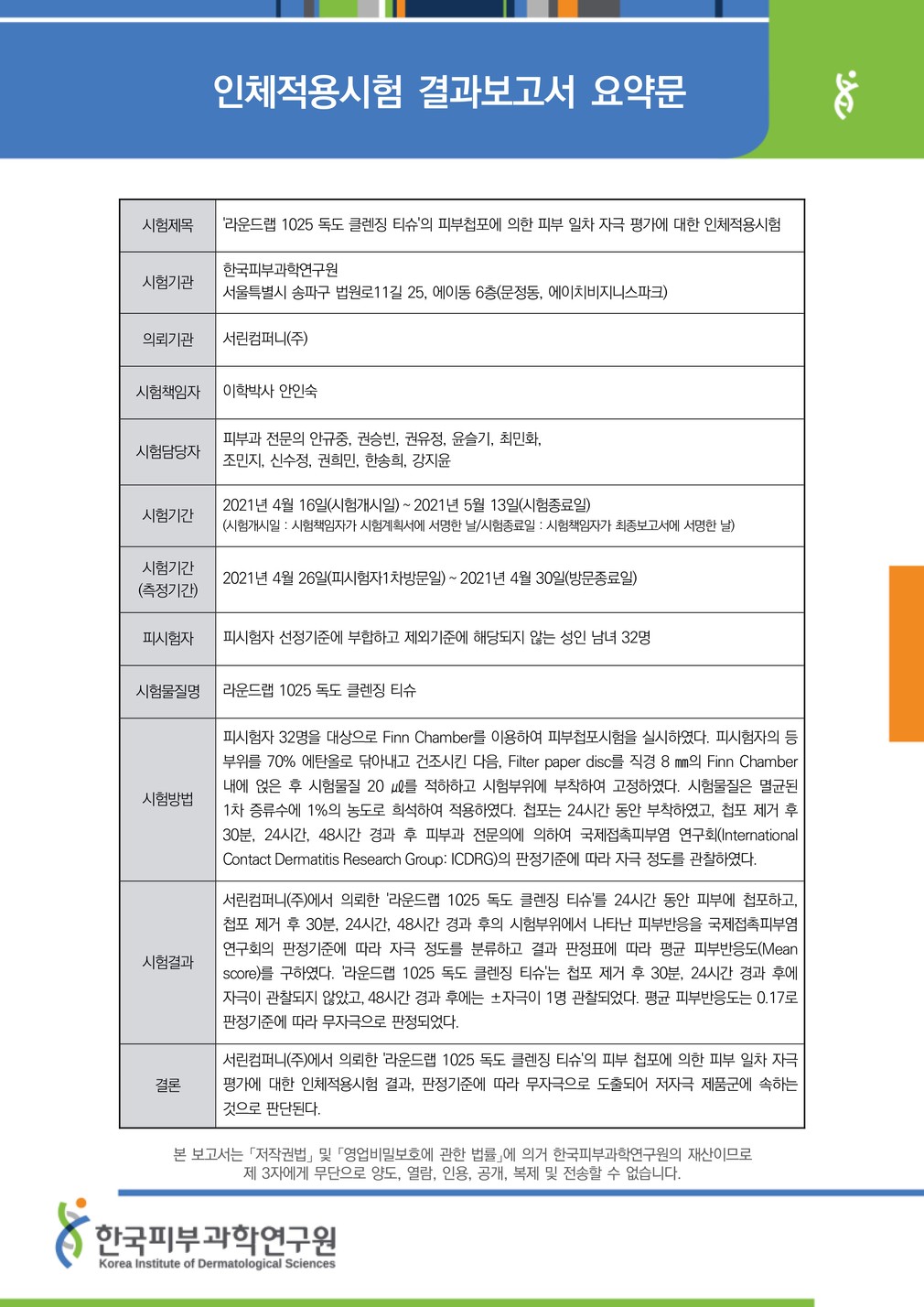 인체적용시험 결과보고서 요약문

| | |
|---|---|
| 시험제목 | '라운드랩 1025 독도 클렌징 티슈'의 피부첩포에 의한 피부 일차 자극 평가에 대한 인체적용시험 |
| 시험기관 | 한국피부과학연구원 서울특별시 송파구 법원로11길 25, 에이동 6층(문정동, 에이치비지니스파크) |
| 의뢰기관 | 서린컴퍼니(주) |
| 시험책임자 | 이학박사 안인숙 |
| 시험담당자 | 피부과 전문의 안규중, 권승빈, 권유정, 윤슬기, 최민화, 조민지, 신수정, 권희민, 한송희, 강지윤 |
| 시험기간 | 2021년 4월 16일(시험개시일) ~ 2021년 5월 13일(시험종료일) (시험개시일 : 시험책임자가 시험계획서에 서명한 날/시험종료일 : 시험책임자가 최종보고서에 서명한 날) |
| 시험기간 (측정기간) | 2021년 4월 26일(피시험자1차방문일) ~ 2021년 4월 30일(방문종료일) |
| 피시험자 | 피시험자 선정기준에 부합하고 제외기준에 해당되지 않는 성인 남녀 32명 |
| 시험물질명 | 라운드랩 1025 독도 클렌징 티슈 |
| 시험방법 | 피시험자 32명을 대상으로 Finn Chamber를 이용하여 피부첩포시험을 실시하였다. 피시험자의 등 부위를 70% 에탄올로 닦아내고 건조시킨 다음, Filter paper disc를 직경 8 ㎜의 Finn Chamber 내에 얹은 후 시험물질 20 ㎕를 적하하고 시험부위에 부착하여 고정하였다. 시험물질은 멸균된 1차 증류수에 1%의 농도로 희석하여 적용하였다. 첩포는 24시간 동안 부착하였고, 첩포 제거 후 30분, 24시간, 48시간 경과 후 피부과 전문의에 의하여 국제접촉피부염 연구회(International Contact Dermatitis Research Group: ICDRG)의 판정기준에 따라 자극 정도를 관찰하였다. |
| 시험결과 | 서린컴퍼니(주)에서 의뢰한 '라운드랩 1025 독도 클렌징 티슈'를 24시간 동안 피부에 첩포하고, 첩포 제거 후 30분, 24시간, 48시간 경과 후의 시험부위에서 나타난 피부반응을 국제접촉피부염 연구회의 판정기준에 따라 자극 정도를 분류하고 결과 판정표에 따라 평균 피부반응도(Mean score)를 구하였다. '라운드랩 1025 독도 클렌징 티슈'는 첩포 제거 후 30분, 24시간 경과 후에 자극이 관찰되지 않았고, 48시간 경과 후에는 ±자극이 1명 관찰되었다. 평균 피부반응도는 0.17로 판정기준에 따라 무자극으로 판정되었다. |
| 결론 | 서린컴퍼니(주)에서 의뢰한 '라운드랩 1025 독도 클렌징 티슈'의 피부 첩포에 의한 피부 일차 자극 평가에 대한 인체적용시험 결과, 판정기준에 따라 무자극으로 도출되어 저자극 제품군에 속하는 것으로 판단된다. |

본 보고서는 「저작권법」 및 「영업비밀보호에 관한 법률」에 의거 한국피부과학연구원의 재산이므로 제 3자에게 무단으로 양도, 열람, 인용, 공개, 복제 및 전송할 수 없습니다.

한국피부과학연구원
Korea Institute of Dermatological Sciences